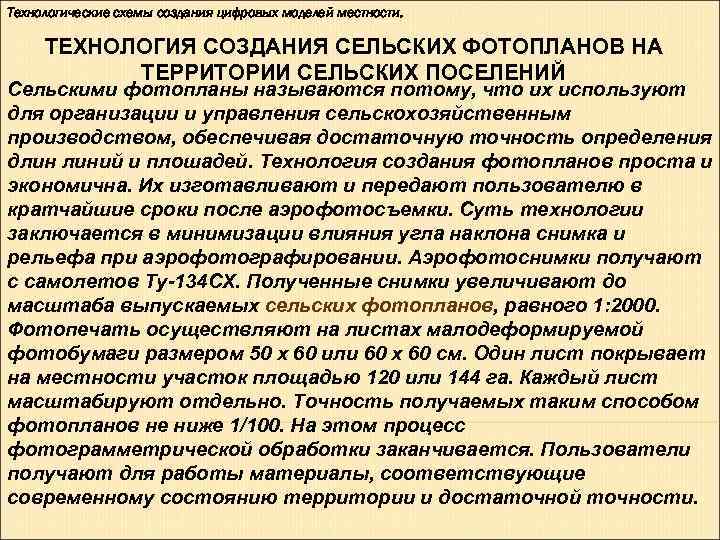 Технологические схемы создания цифровых моделей местности.

ТЕХНОЛОГИЯ СОЗДАНИЯ СЕЛЬСКИХ ФОТОПЛАНОВ НА ТЕРРИТОРИИ СЕЛЬСКИХ ПОСЕЛЕНИЙ

Сельскими фотопланы называются потому, что их используют для организации и управления сельскохозяйственным производством, обеспечивая достаточную точность определения длин линий и площадей. Технология создания фотопланов проста и экономична. Их изготавливают и передают пользователю в кратчайшие сроки после аэрофотосъемки. Суть технологии заключается в минимизации влияния угла наклона снимка и рельефа при аэрофотографировании. Аэрофотоснимки получают с самолетов Ту-134СХ. Полученные снимки увеличивают до масштаба выпускаемых сельских фотопланов, равного 1:2000. Фотопечать осуществляют на листах малодеформируемой фотобумаги размером 50 х 60 или 60 х 60 см. Один лист покрывает на местности участок площадью 120 или 144 га. Каждый лист масштабируют отдельно. Точность получаемых таким способом фотопланов не ниже 1/100. На этом процесс фотограмметрической обработки заканчивается. Пользователи получают для работы материалы, соответствующие современному состоянию территории и достаточной точности.